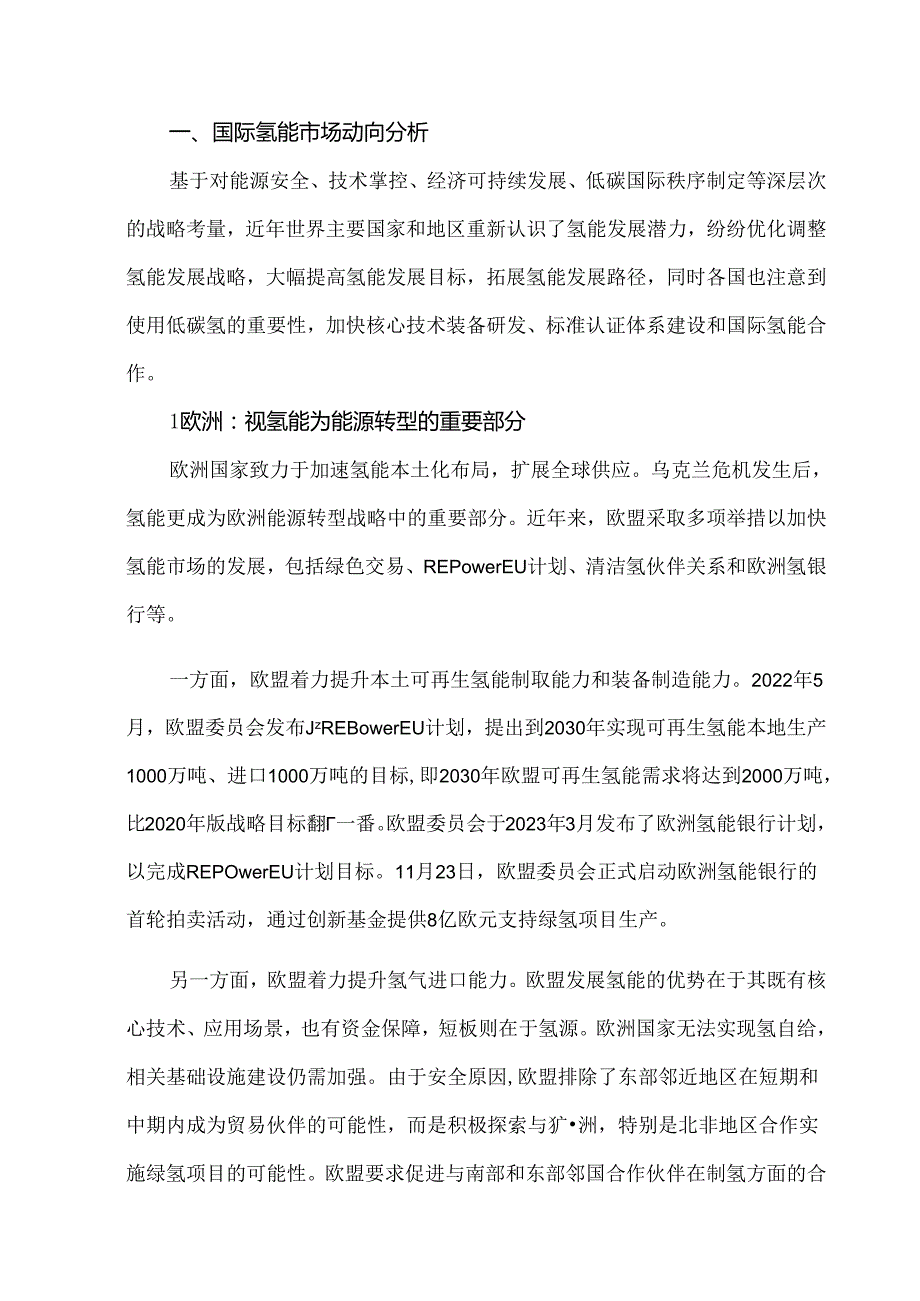 一、国际氢能市场动向分析

基于对能源安全、技术掌控、经济可持续发展、低碳国际秩序制定等深层次的战略考量，近年世界主要国家和地区重新认识了氢能发展潜力，纷纷优化调整氢能发展战略，大幅提高氢能发展目标，拓展氢能发展路径，同时各国也注意到使用低碳氢的重要性，加快核心技术装备研发、标准认证体系建设和国际氢能合作。

1欧洲：视氢能为能源转型的重要部分

欧洲国家致力于加速氢能本土化布局，扩展全球供应。乌克兰危机发生后，氢能更成为欧洲能源转型战略中的重要部分。近年来，欧盟采取多项举措以加快氢能市场的发展，包括绿色交易、REPowerEU计划、清洁氢伙伴关系和欧洲氢银行等。

一方面，欧盟着力提升本土可再生氢能制取能力和装备制造能力。2022年5月，欧盟委员会发布J²REBowerEU计划，提出到2030年实现可再生氢能本地生产1000万吨、进口1000万吨的目标，即2030年欧盟可再生氢能需求将达到2000万吨，比2020年版战略目标翻Γ一番。欧盟委员会于2023年3月发布了欧洲氢能银行计划，以完成REPOwerEU计划目标。11月23日，欧盟委员会正式启动欧洲氢能银行的首轮拍卖活动，通过创新基金提供8亿欧元支持绿氢项目生产。

另一方面，欧盟着力提升氢气进口能力。欧盟发展氢能的优势在于其既有核心技术、应用场景，也有资金保障，短板则在于氢源。欧洲国家无法实现氢自给，相关基础设施建设仍需加强。由于安全原因，欧盟排除了东部邻近地区在短期和中期内成为贸易伙伴的可能性，而是积极探索与犷•洲，特别是北非地区合作实施绿氢项目的可能性。欧盟要求促进与南部和东部邻国合作伙伴在制氢方面的合